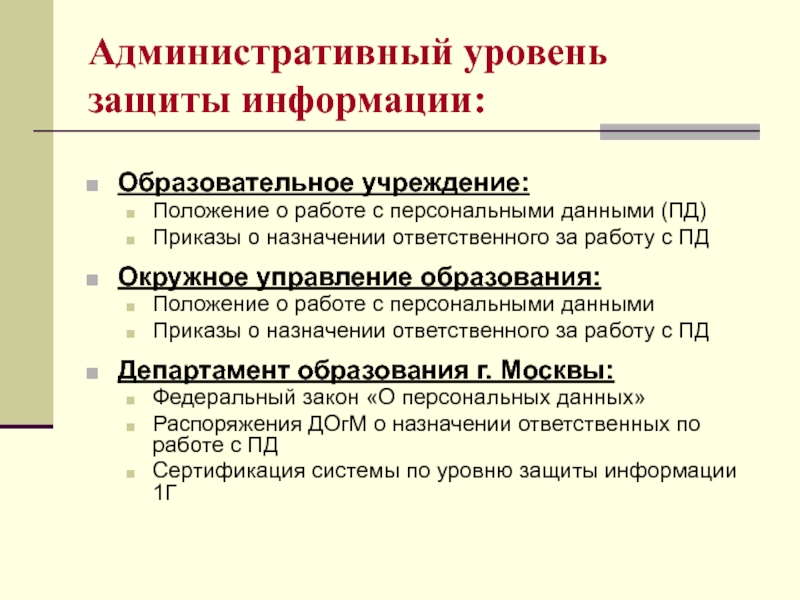 Административный уровень защиты информации:

Образовательное учреждение:
Положение о работе с персональными данными (ПД)
Приказы о назначении ответственного за работу с ПД

Окружное управление образования:
Положение о работе с персональными данными
Приказы о назначении ответственного за работу с ПД

Департамент образования г. Москвы:
Федеральный закон «О персональных данных»
Распоряжения ДОгМ о назначении ответственных по работе с ПД
Сертификация системы по уровню защиты информации 1Г